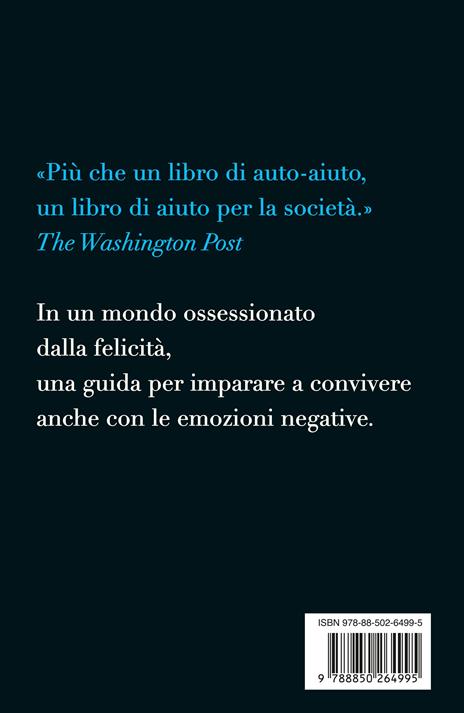 «Più che un libro di auto-aiuto, un libro di aiuto per la società.»
The Washington Post

In un mondo ossessionato dalla felicità, una guida per imparare a convivere anche con le emozioni negative.

ISBN 978-88-502-6499-5

9 788850 264995